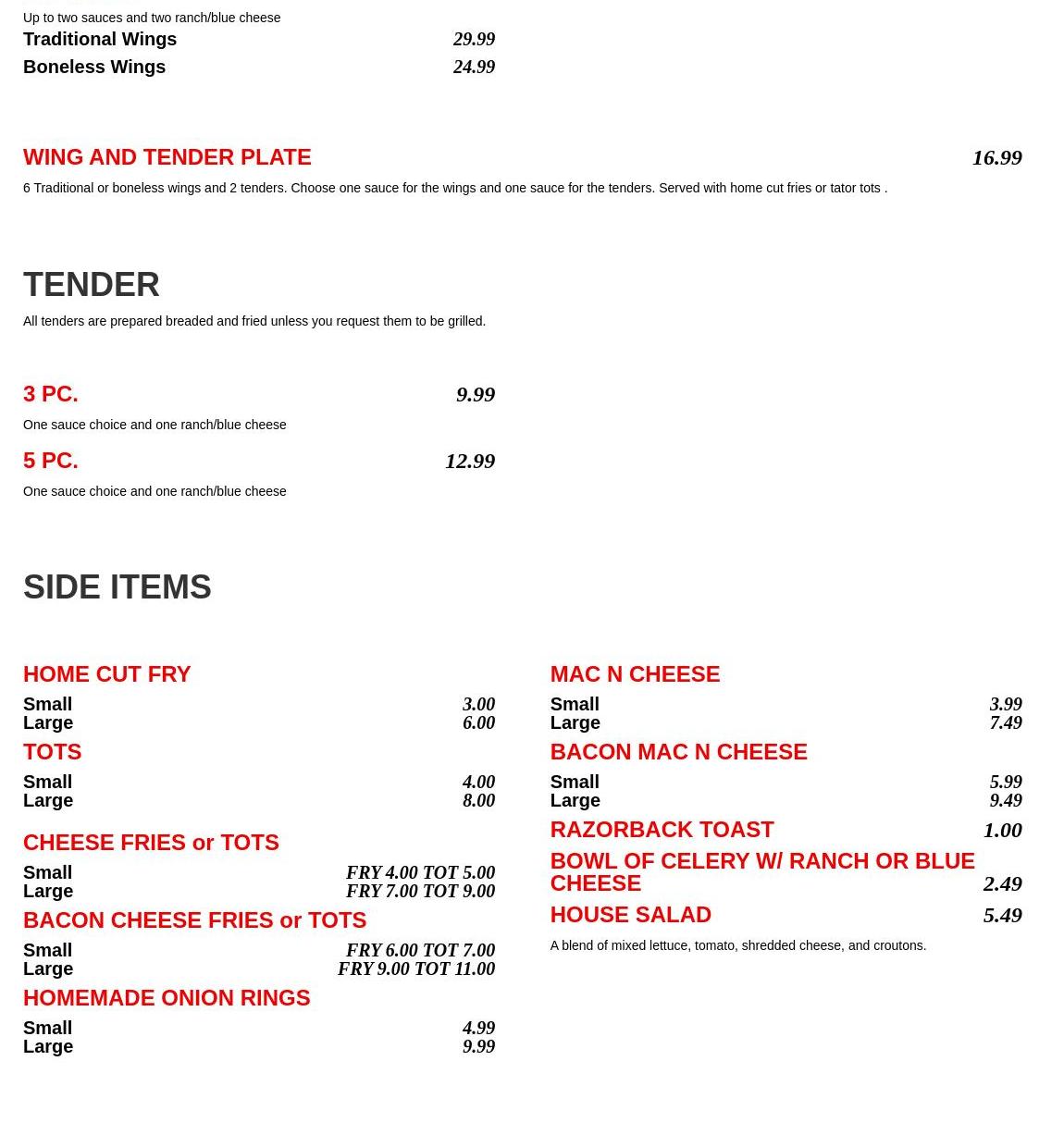 Up to two sauces and two ranch/blue cheese

Traditional Wings 29.99

Boneless Wings 24.99

WING AND TENDER PLATE 16.99

6 Traditional or boneless wings and 2 tenders. Choose one sauce for the wings and one sauce for the tenders. Served with home cut fries or tator tots .

TENDER

All tenders are prepared breaded and fried unless you request them to be grilled.

3 PC. 9.99

One sauce choice and one ranch/blue cheese

5 PC. 12.99

One sauce choice and one ranch/blue cheese

SIDE ITEMS

HOME CUT FRY

Small 3.00
Large 6.00

TOTS

Small 4.00
Large 8.00

CHEESE FRIES or TOTS

Small FRY 4.00 TOT 5.00
Large FRY 7.00 TOT 9.00

BACON CHEESE FRIES or TOTS

Small FRY 6.00 TOT 7.00
Large FRY 9.00 TOT 11.00

HOMEMADE ONION RINGS

Small 4.99
Large 9.99

MAC N CHEESE

Small 3.99
Large 7.49

BACON MAC N CHEESE

Small 5.99
Large 9.49

RAZORBACK TOAST 1.00

BOWL OF CELERY W/ RANCH OR BLUE CHEESE 2.49

HOUSE SALAD 5.49

A blend of mixed lettuce, tomato, shredded cheese, and croutons.